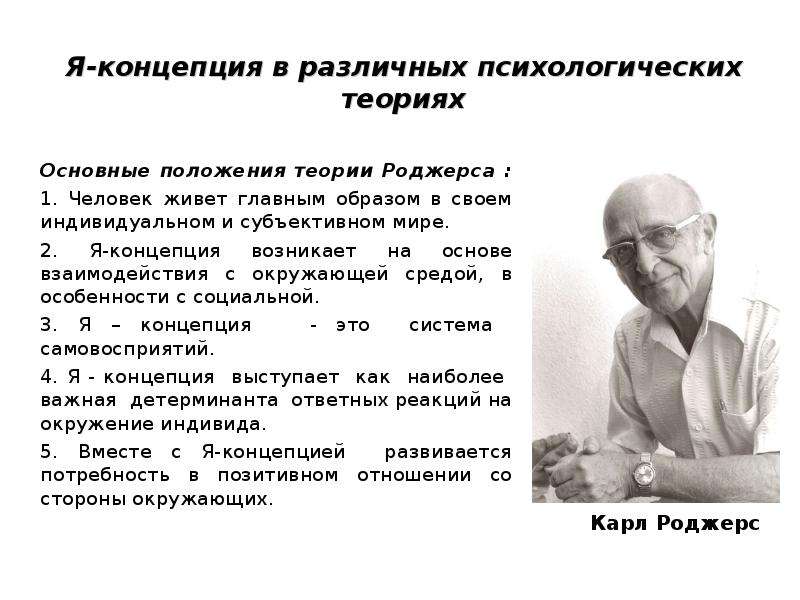 Я-концепция в различных психологических теориях

Основные положения теории Роджерса :

1. Человек живет главным образом в своем индивидуальном и субъективном мире.

2. Я-концепция возникает на основе взаимодействия с окружающей средой, в особенности с социальной.

3. Я – концепция - это система самовосприятий.

4. Я - концепция выступает как наиболее важная детерминанта ответных реакций на окружение индивида.

5. Вместе с Я-концепцией развивается потребность в позитивном отношении со стороны окружающих.

Карл Роджерс